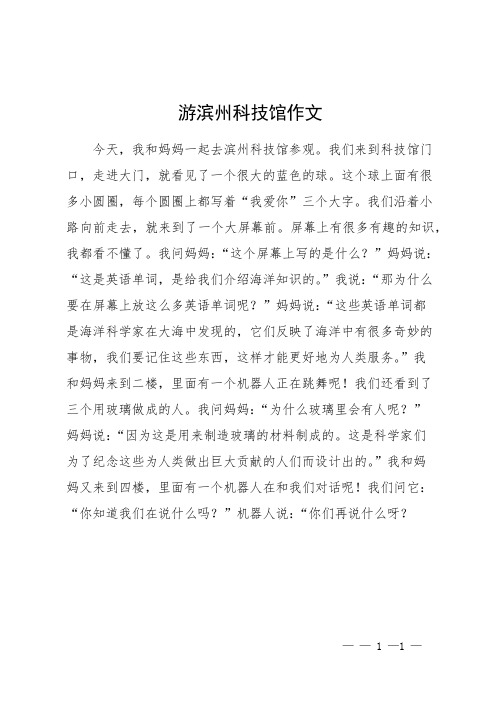 游滨州科技馆作文

今天，我和妈妈一起去滨州科技馆参观。我们来到科技馆门口，走进大门，就看见了一个很大的蓝色的球。这个球上面有很多小圆圈，每个圆圈上都写着“我爱你”三个大字。我们沿着小路向前走去，就来到了一个大屏幕前。屏幕上有很多有趣的知识，我都看不懂了。我问妈妈：“这个屏幕上写的是什么？”妈妈说：“这是英语单词，是给我们介绍海洋知识的。”我说：“那为什么要在屏幕上放这么多英语单词呢？”妈妈说：“这些英语单词都是海洋科学家在大海中发现的，它们反映了海洋中有很多奇妙的事物，我们要记住这些东西，这样才能更好地为人类服务。”我和妈妈来到二楼，里面有一个机器人正在跳舞呢！我们还看到了三个用玻璃做成的人。我问妈妈：“为什么玻璃里会有人呢？”妈妈说：“因为这是用来制造玻璃的材料制成的。这是科学家们为了纪念这些为人类做出巨大贡献的人们而设计出的。”我和妈妈又来到四楼，里面有一个机器人在和我们对话呢！我们问它：“你知道我们在说什么吗？”机器人说：“你们再说什么呀？

— — 1 —1 —